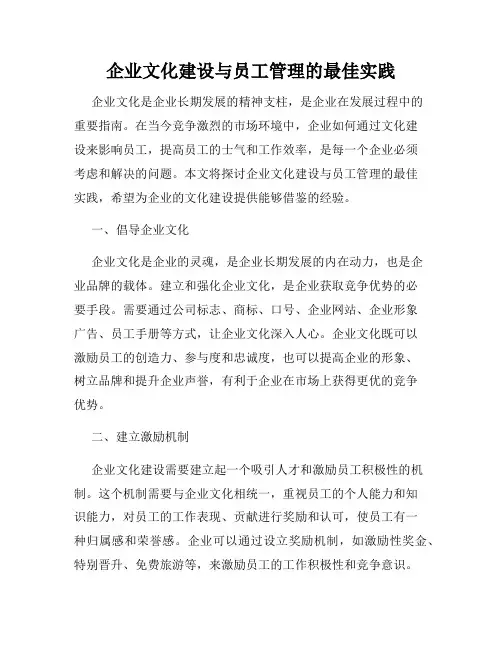 企业文化建设与员工管理的最佳实践

企业文化是企业长期发展的精神支柱，是企业在发展过程中的重要指南。在当今竞争激烈的市场环境中，企业如何通过文化建设来影响员工，提高员工的士气和工作效率，是每一个企业必须考虑和解决的问题。本文将探讨企业文化建设与员工管理的最佳实践，希望为企业的文化建设提供能够借鉴的经验。

一、倡导企业文化

企业文化是企业的灵魂，是企业长期发展的内在动力，也是企业品牌的载体。建立和强化企业文化，是企业获取竞争优势的必要手段。需要通过公司标志、商标、口号、企业网站、企业形象广告、员工手册等方式，让企业文化深入人心。企业文化既可以激励员工的创造力、参与度和忠诚度，也可以提高企业的形象、树立品牌和提升企业声誉，有利于企业在市场上获得更优的竞争优势。

二、建立激励机制

企业文化建设需要建立起一个吸引人才和激励员工积极性的机制。这个机制需要与企业文化相统一，重视员工的个人能力和知识能力，对员工的工作表现、贡献进行奖励和认可，使员工有一种归属感和荣誉感。企业可以通过设立奖励机制，如激励性奖金、特别晋升、免费旅游等，来激励员工的工作积极性和竞争意识。